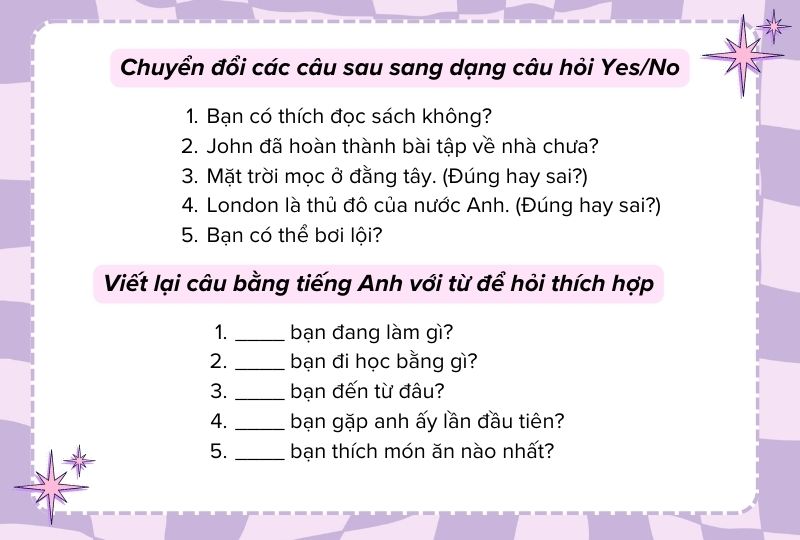 Chuyển đổi các câu sau sang dạng câu hỏi Yes/No

1. Bạn có thích đọc sách không?
2. John đã hoàn thành bài tập về nhà chưa?
3. Mặt trời mọc ở đằng tây. (Đúng hay sai?)
4. London là thủ đô của nước Anh. (Đúng hay sai?)
5. Bạn có thể bơi lội?

Viết lại câu bằng tiếng Anh với từ để hỏi thích hợp

1. _____ bạn đang làm gì?
2. _____ bạn đi học bằng gì?
3. _____ bạn đến từ đâu?
4. _____ bạn gặp anh ấy lần đầu tiên?
5. _____ bạn thích món ăn nào nhất?